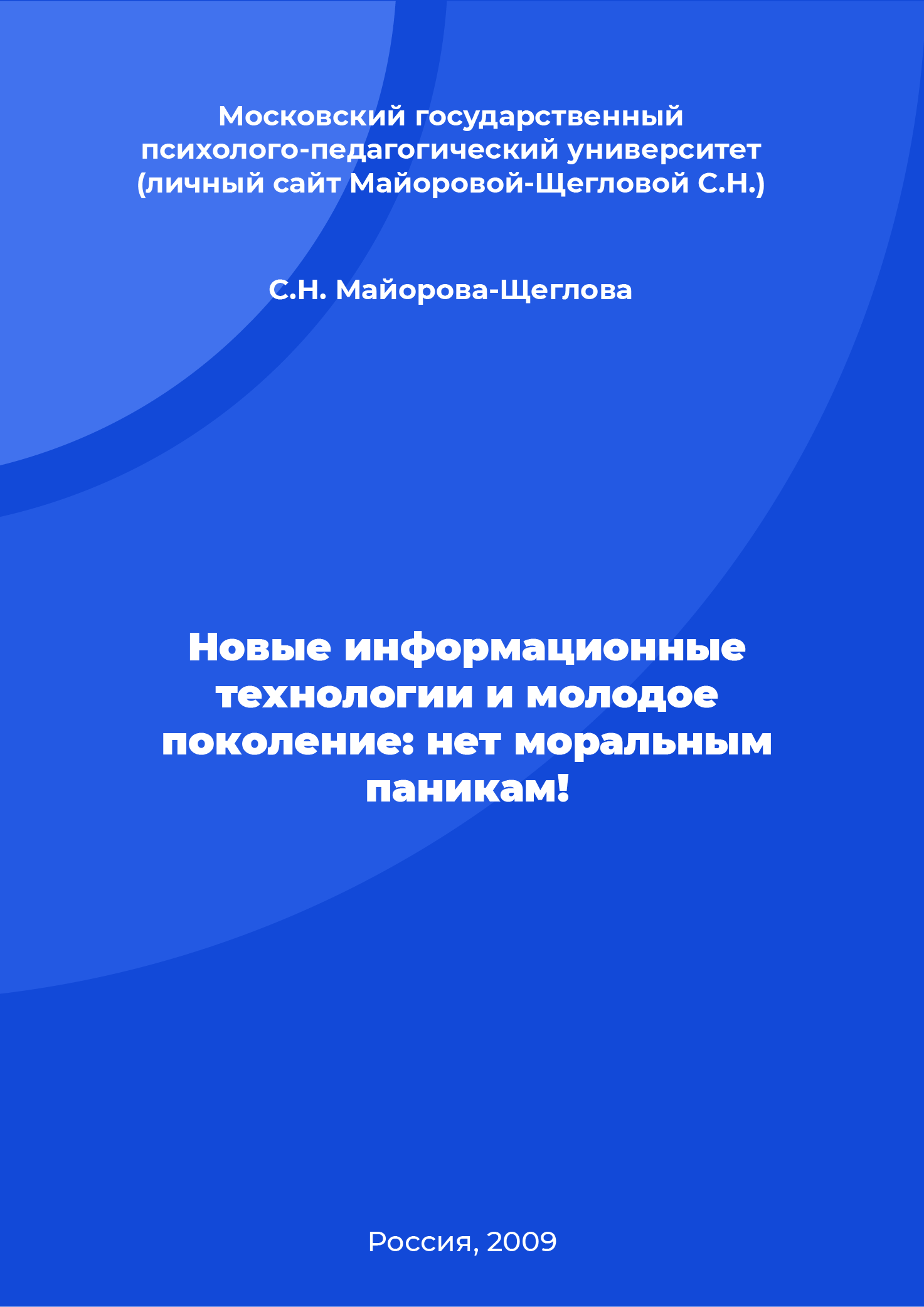 Московский государственный психолого-педагогический университет (личный сайт Майоровой-Щегловой С.Н.)

С.Н. Майорова-Щеглова

Новые информационные технологии и молодое поколение: нет моральным паникам!

Россия, 2009